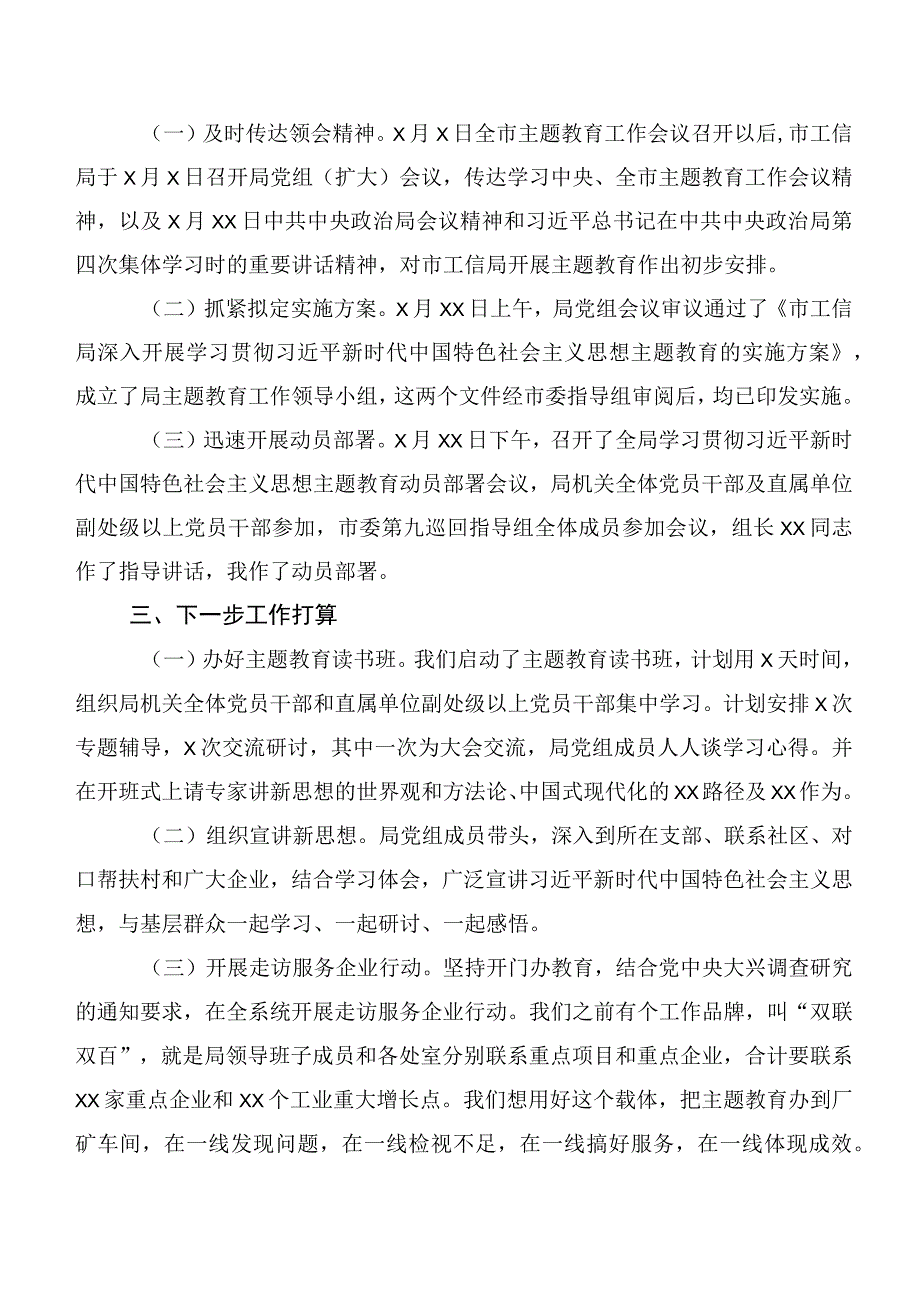 （一）及时传达领会精神。X月X日全市主题教育工作会议召开以后，市工信局于X月X日召开局党组（扩大）会议，传达学习中央、全市主题教育工作会议精神，以及X月XX日中共中央政治局会议精神和习近平总书记在中共中央政治局第四次集体学习时的重要讲话精神，对市工信局开展主题教育作出初步安排。

（二）抓紧拟定实施方案。X月XX日上午，局党组会议审议通过了《市工信局深入开展学习贯彻习近平新时代中国特色社会主义思想主题教育的实施方案》，成立了局主题教育工作领导小组，这两个文件经市委指导组审阅后，均已印发实施。

（三）迅速开展动员部署。X月XX日下午，召开了全局学习贯彻习近平新时代中国特色社会主义思想主题教育动员部署会议，局机关全体党员干部及直属单位副处级以上党员干部参加，市委第九巡回指导组全体成员参加会议，组长XX同志作了指导讲话，我作了动员部署。

三、下一步工作打算

（一）办好主题教育读书班。我们启动了主题教育读书班，计划用X天时间，组织局机关全体党员干部和直属单位副处级以上党员干部集中学习。计划安排X次专题辅导，X次交流研讨，其中一次为大会交流，局党组成员人人谈学习心得。并在开班式上请专家讲新思想的世界观和方法论、中国式现代化的XX路径及XX作为。

（二）组织宣讲新思想。局党组成员带头，深入到所在支部、联系社区、对口帮扶村和广大企业，结合学习体会，广泛宣讲习近平新时代中国特色社会主义思想，与基层群众一起学习、一起研讨、一起感悟。

（三）开展走访服务企业行动。坚持开门办教育，结合党中央大兴调查研究的通知要求，在全系统开展走访服务企业行动。我们之前有个工作品牌，叫“双联双百”，就是局领导班子成员和各处室分别联系重点项目和重点企业，合计要联系XX家重点企业和XX个工业重大增长点。我们想用好这个载体，把主题教育办到厂矿车间，在一线发现问题，在一线检视不足，在一线搞好服务，在一线体现成效。